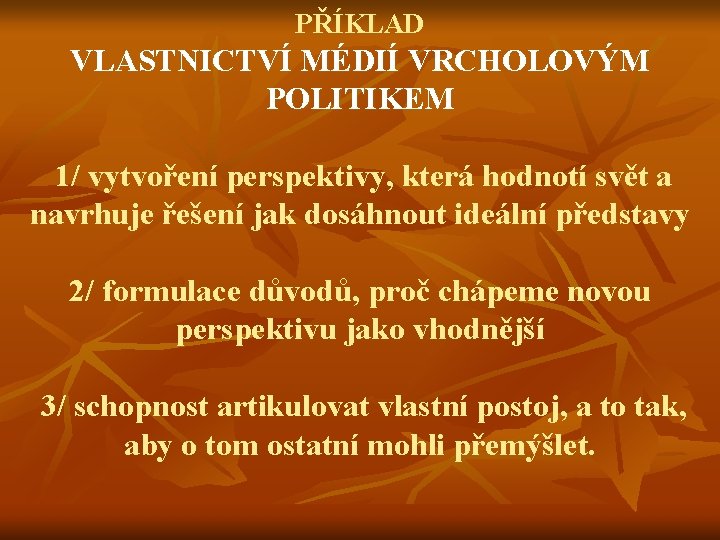 PŘÍKLAD
VLASTNICTVÍ MÉDIÍ VRCHOLOVÝM POLITIKEM

1/ vytvoření perspektivy, která hodnotí svět a navrhuje řešení jak dosáhnout ideální představy

2/ formulace důvodů, proč chápeme novou perspektivu jako vhodnější

3/ schopnost artikulovat vlastní postoj, a to tak, aby o tom ostatní mohli přemýšlet.